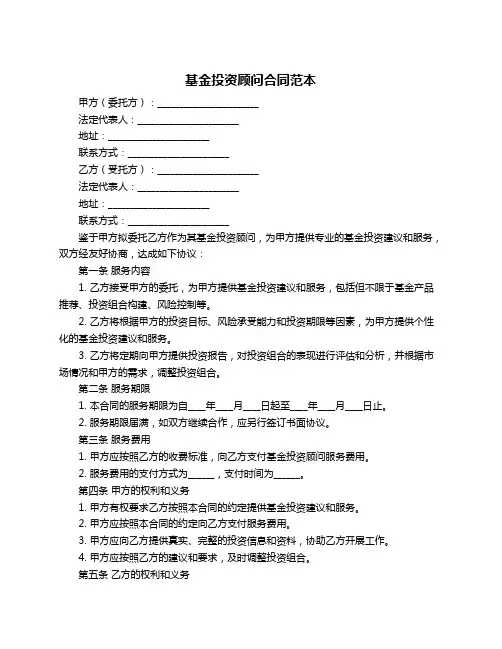 基金投资顾问合同范本

甲方（委托方）：____________________

法定代表人：____________________

地址：____________________

联系方式：____________________

乙方（受托方）：____________________

法定代表人：____________________

地址：____________________

联系方式：____________________

鉴于甲方拟委托乙方作为其基金投资顾问，为甲方提供专业的基金投资建议和服务，双方经友好协商，达成如下协议：

第一条 服务内容

1. 乙方接受甲方的委托，为甲方提供基金投资建议和服务，包括但不限于基金产品推荐、投资组合构建、风险控制等。

2. 乙方将根据甲方的投资目标、风险承受能力和投资期限等因素，为甲方提供个性化的基金投资建议和服务。

3. 乙方将定期向甲方提供投资报告，对投资组合的表现进行评估和分析，并根据市场情况和甲方的需求，调整投资组合。

第二条 服务期限

1. 本合同的服务期限为自____年____月____日起至____年____月____日止。

2. 服务期限届满，如双方继续合作，应另行签订书面协议。

第三条 服务费用

1. 甲方应按照乙方的收费标准，向乙方支付基金投资顾问服务费用。

2. 服务费用的支付方式为______，支付时间为______。

第四条 甲方的权利和义务

1. 甲方有权要求乙方按照本合同的约定提供基金投资建议和服务。

2. 甲方应按照本合同的约定向乙方支付服务费用。

3. 甲方应向乙方提供真实、完整的投资信息和资料，协助乙方开展工作。

4. 甲方应按照乙方的建议和要求，及时调整投资组合。

第五条 乙方的权利和义务